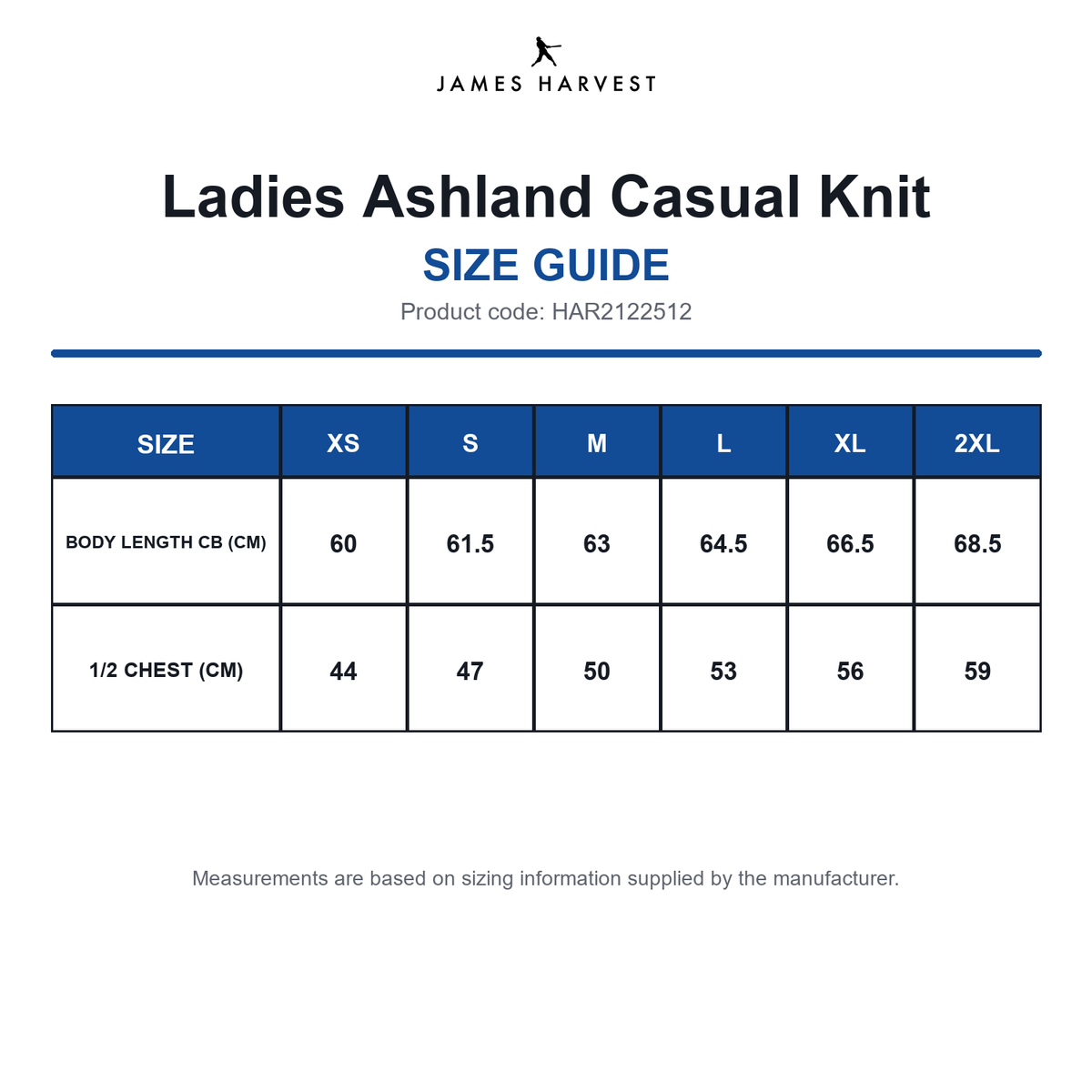 JAMES HARVEST

Ladies Ashland Casual Knit

SIZE GUIDE

Product code: HAR2122512

| SIZE | XS | S | M | L | XL | 2XL |
|---|---|---|---|---|---|---|
| BODY LENGTH CB (CM) | 60 | 61.5 | 63 | 64.5 | 66.5 | 68.5 |
| 1/2 CHEST (CM) | 44 | 47 | 50 | 53 | 56 | 59 |

Measurements are based on sizing information supplied by the manufacturer.